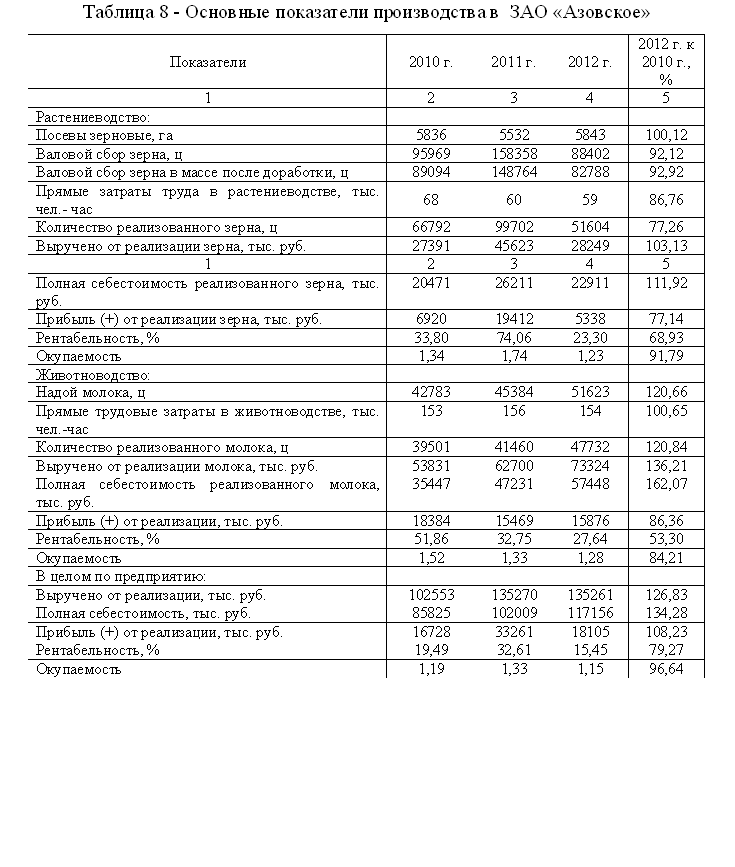 Таблица 8 - Основные показатели производства в ЗАО «Азовское»

| Показатели | 2010 г. | 2011 г. | 2012 г. | 2012 г. к 2010 г., % |
|---|---|---|---|---|
| 1 | 2 | 3 | 4 | 5 |
| Растениеводство: | | | | |
| Посевы зерновые, га | 5836 | 5532 | 5843 | 100,12 |
| Валовой сбор зерна, ц | 95969 | 158358 | 88402 | 92,12 |
| Валовой сбор зерна в массе после доработки, ц | 89094 | 148764 | 82788 | 92,92 |
| Прямые затраты труда в растениеводстве, тыс. чел.- час | 68 | 60 | 59 | 86,76 |
| Количество реализованного зерна, ц | 66792 | 99702 | 51604 | 77,26 |
| Выручено от реализации зерна, тыс. руб. | 27391 | 45623 | 28249 | 103,13 |
| 1 | 2 | 3 | 4 | 5 |
| Полная себестоимость реализованного зерна, тыс. руб. | 20471 | 26211 | 22911 | 111,92 |
| Прибыль (+) от реализации зерна, тыс. руб. | 6920 | 19412 | 5338 | 77,14 |
| Рентабельность, % | 33,80 | 74,06 | 23,30 | 68,93 |
| Окупаемость | 1,34 | 1,74 | 1,23 | 91,79 |
| Животноводство: | | | | |
| Надой молока, ц | 42783 | 45384 | 51623 | 120,66 |
| Прямые трудовые затраты в животноводстве, тыс. чел.-час | 153 | 156 | 154 | 100,65 |
| Количество реализованного молока, ц | 39501 | 41460 | 47732 | 120,84 |
| Выручено от реализации молока, тыс. руб. | 53831 | 62700 | 73324 | 136,21 |
| Полная себестоимость реализованного молока, тыс. руб. | 35447 | 47231 | 57448 | 162,07 |
| Прибыль (+) от реализации, тыс. руб. | 18384 | 15469 | 15876 | 86,36 |
| Рентабельность, % | 51,86 | 32,75 | 27,64 | 53,30 |
| Окупаемость | 1,52 | 1,33 | 1,28 | 84,21 |
| В целом по предприятию: | | | | |
| Выручено от реализации, тыс. руб. | 102553 | 135270 | 135261 | 126,83 |
| Полная себестоимость, тыс. руб. | 85825 | 102009 | 117156 | 134,28 |
| Прибыль (+) от реализации, тыс. руб. | 16728 | 33261 | 18105 | 108,23 |
| Рентабельность, % | 19,49 | 32,61 | 15,45 | 79,27 |
| Окупаемость | 1,19 | 1,33 | 1,15 | 96,64 |